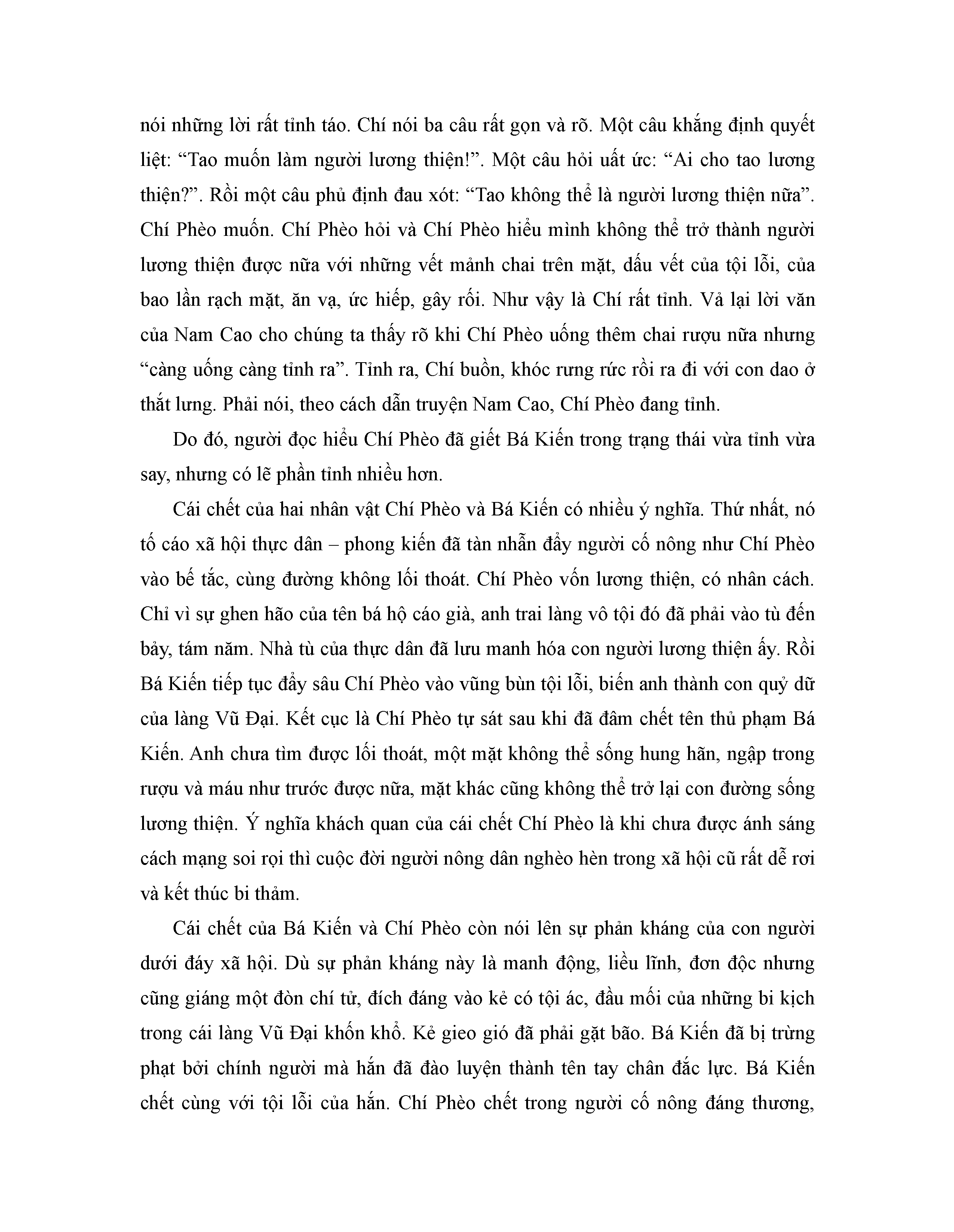 nói những lời rất tỉnh táo. Chí nói ba câu rất gọn và rõ. Một câu khẳng định quyết liệt: “Tao muốn làm người lương thiện!”. Một câu hỏi uất ức: “Ai cho tao lương thiện?”. Rồi một câu phủ định đau xót: “Tao không thể là người lương thiện nữa”. Chí Phèo muốn. Chí Phèo hỏi và Chí Phèo hiểu mình không thể trở thành người lương thiện được nữa với những vết mảnh chai trên mặt, dấu vết của tội lỗi, của bao lần rạch mặt, ăn vạ, ức hiếp, gây rối. Như vậy là Chí rất tỉnh. Vả lại lời văn của Nam Cao cho chúng ta thấy rõ khi Chí Phèo uống thêm chai rượu nữa nhưng “càng uống càng tỉnh ra”. Tỉnh ra, Chí buồn, khóc rưng rức rồi ra đi với con dao ở thắt lưng. Phải nói, theo cách dẫn truyện Nam Cao, Chí Phèo đang tỉnh.

Do đó, người đọc hiểu Chí Phèo đã giết Bá Kiến trong trạng thái vừa tỉnh vừa say, nhưng có lẽ phần tỉnh nhiều hơn.

Cái chết của hai nhân vật Chí Phèo và Bá Kiến có nhiều ý nghĩa. Thứ nhất, nó tố cáo xã hội thực dân – phong kiến đã tàn nhẫn đẩy người cố nông như Chí Phèo vào bế tắc, cùng đường không lối thoát. Chí Phèo vốn lương thiện, có nhân cách. Chỉ vì sự ghen hão của tên bá hộ cáo già, anh trai làng vô tội đó đã phải vào tù đến bảy, tám năm. Nhà tù của thực dân đã lưu manh hóa con người lương thiện ấy. Rồi Bá Kiến tiếp tục đẩy sâu Chí Phèo vào vũng bùn tội lỗi, biến anh thành con quỷ dữ của làng Vũ Đại. Kết cục là Chí Phèo tự sát sau khi đã đâm chết tên thủ phạm Bá Kiến. Anh chưa tìm được lối thoát, một mặt không thể sống hung hãn, ngập trong rượu và máu như trước được nữa, mặt khác cũng không thể trở lại con đường sống lương thiện. Ý nghĩa khách quan của cái chết Chí Phèo là khi chưa được ánh sáng cách mạng soi rọi thì cuộc đời người nông dân nghèo hèn trong xã hội cũ rất dễ rơi và kết thúc bi thảm.

Cái chết của Bá Kiến và Chí Phèo còn nói lên sự phản kháng của con người dưới đáy xã hội. Dù sự phản kháng này là manh động, liều lĩnh, đơn độc nhưng cũng giáng một đòn chí tử, đích đáng vào kẻ có tội ác, đầu mối của những bi kịch trong cái làng Vũ Đại khốn khổ. Kẻ gieo gió đã phải gặt bão. Bá Kiến đã bị trừng phạt bởi chính người mà hắn đã đào luyện thành tên tay chân đắc lực. Bá Kiến chết cùng với tội lỗi của hắn. Chí Phèo chết trong người cố nông đáng thương,